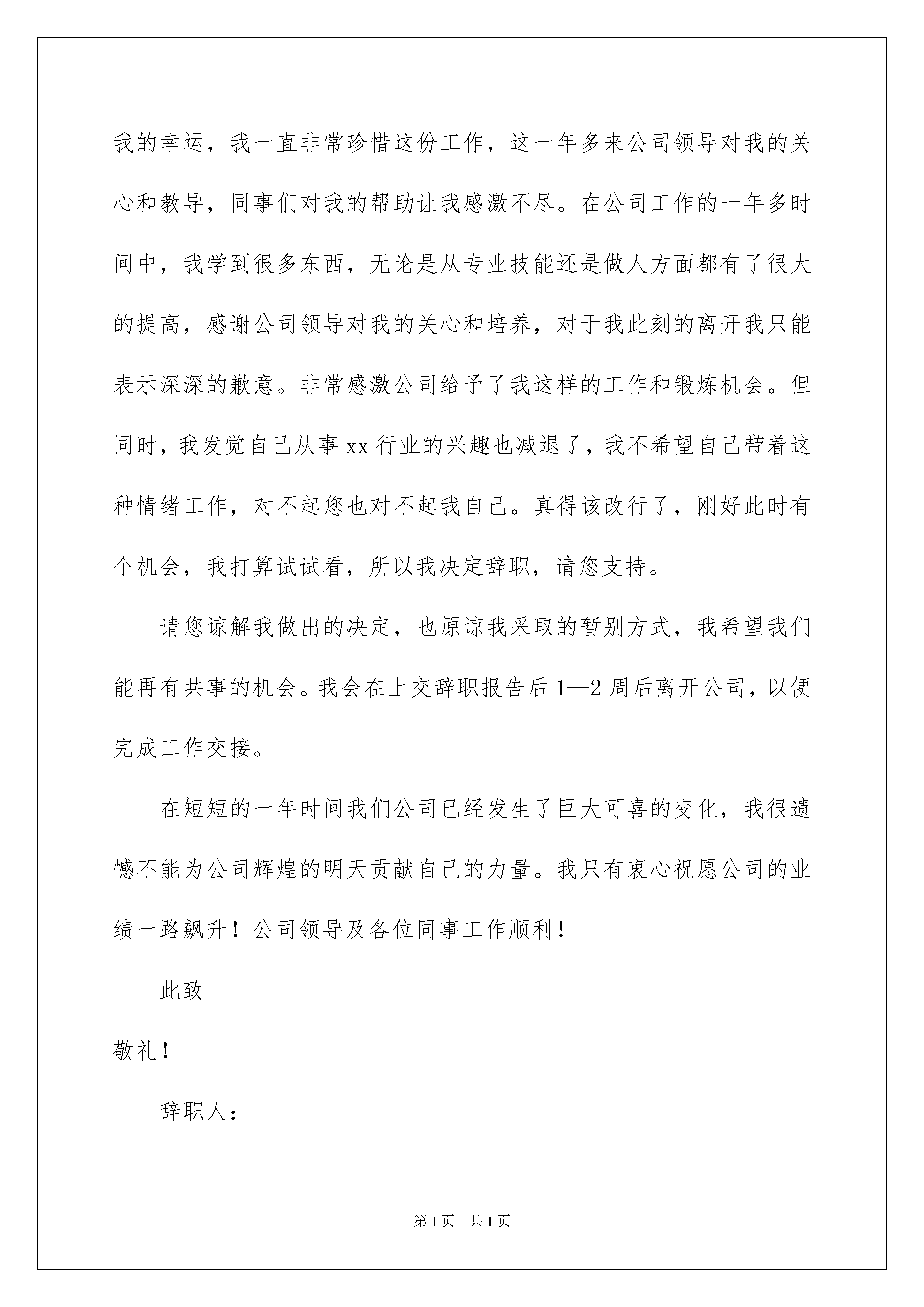 我的幸运，我一直非常珍惜这份工作，这一年多来公司领导对我的关心和教导，同事们对我的帮助让我感激不尽。在公司工作的一年多时间中，我学到很多东西，无论是从专业技能还是做人方面都有了很大的提高，感谢公司领导对我的关心和培养，对于我此刻的离开我只能表示深深的歉意。非常感激公司给予了我这样的工作和锻炼机会。但同时，我发觉自己从事 xx 行业的兴趣也减退了，我不希望自己带着这种情绪工作，对不起您也对不起我自己。真得该改行了，刚好此时有个机会，我打算试试看，所以我决定辞职，请您支持。

请您谅解我做出的决定，也原谅我采取的暂别方式，我希望我们能再有共事的机会。我会在上交辞职报告后 1—2 周后离开公司，以便完成工作交接。

在短短的一年时间我们公司已经发生了巨大可喜的变化，我很遗憾不能为公司辉煌的明天贡献自己的力量。我只有衷心祝愿公司的业绩一路飙升！公司领导及各位同事工作顺利！

此致

敬礼！

辞职人：

第 1 页 共 1 页